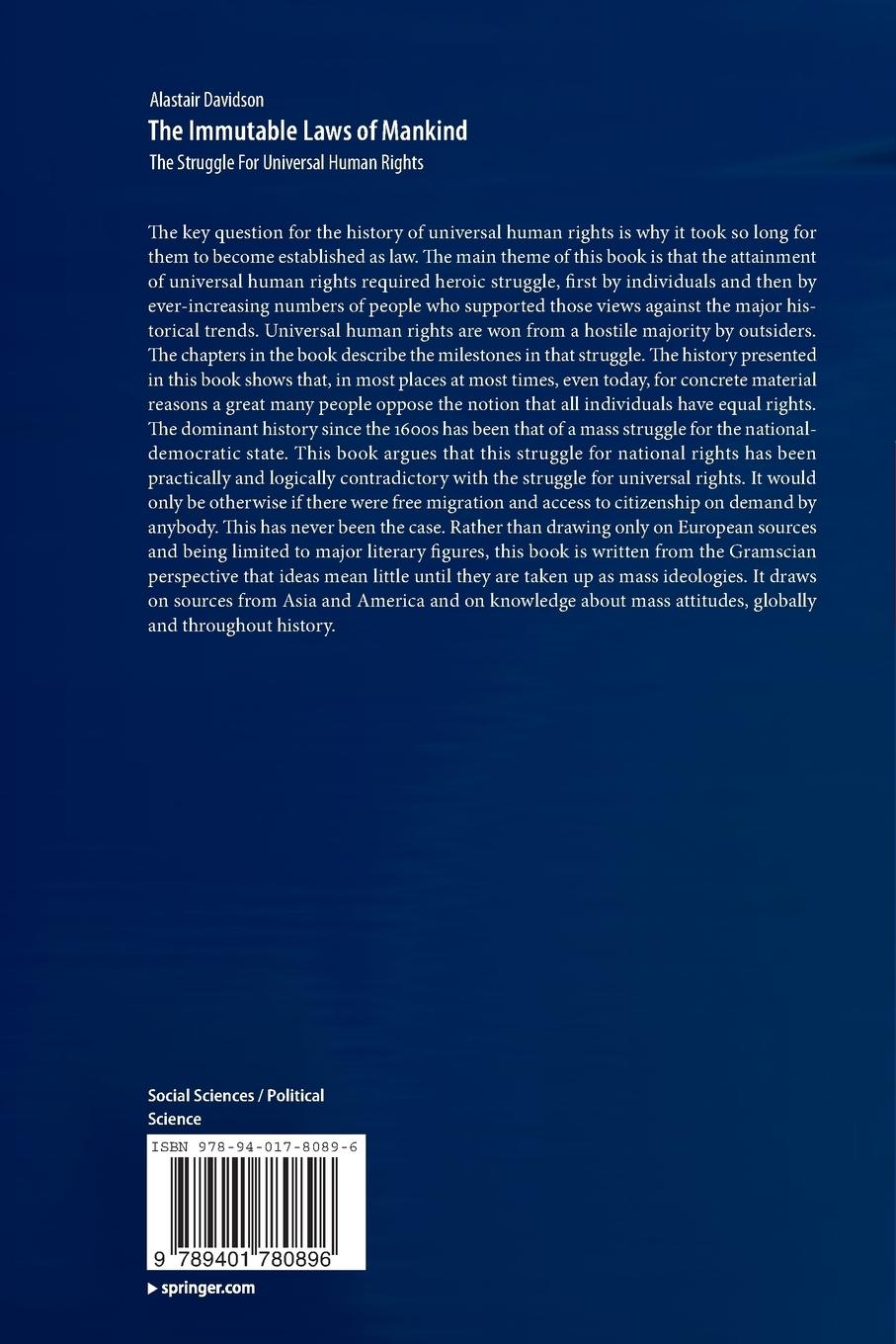 Alastair Davidson
The Immutable Laws of Mankind
The Struggle For Universal Human Rights

The key question for the history of universal human rights is why it took so long for them to become established as law. The main theme of this book is that the attainment of universal human rights required heroic struggle, first by individuals and then by ever-increasing numbers of people who supported those views against the major historical trends. Universal human rights are won from a hostile majority by outsiders. The chapters in the book describe the milestones in that struggle. The history presented in this book shows that, in most places at most times, even today, for concrete material reasons a great many people oppose the notion that all individuals have equal rights. The dominant history since the 1600s has been that of a mass struggle for the national-democratic state. This book argues that this struggle for national rights has been practically and logically contradictory with the struggle for universal rights. It would only be otherwise if there were free migration and access to citizenship on demand by anybody. This has never been the case. Rather than drawing only on European sources and being limited to major literary figures, this book is written from the Gramscian perspective that ideas mean little until they are taken up as mass ideologies. It draws on sources from Asia and America and on knowledge about mass attitudes, globally and throughout history.

Social Sciences / Political Science

ISBN 978-94-017-8089-6

9 789401 780896

▶ springer.com